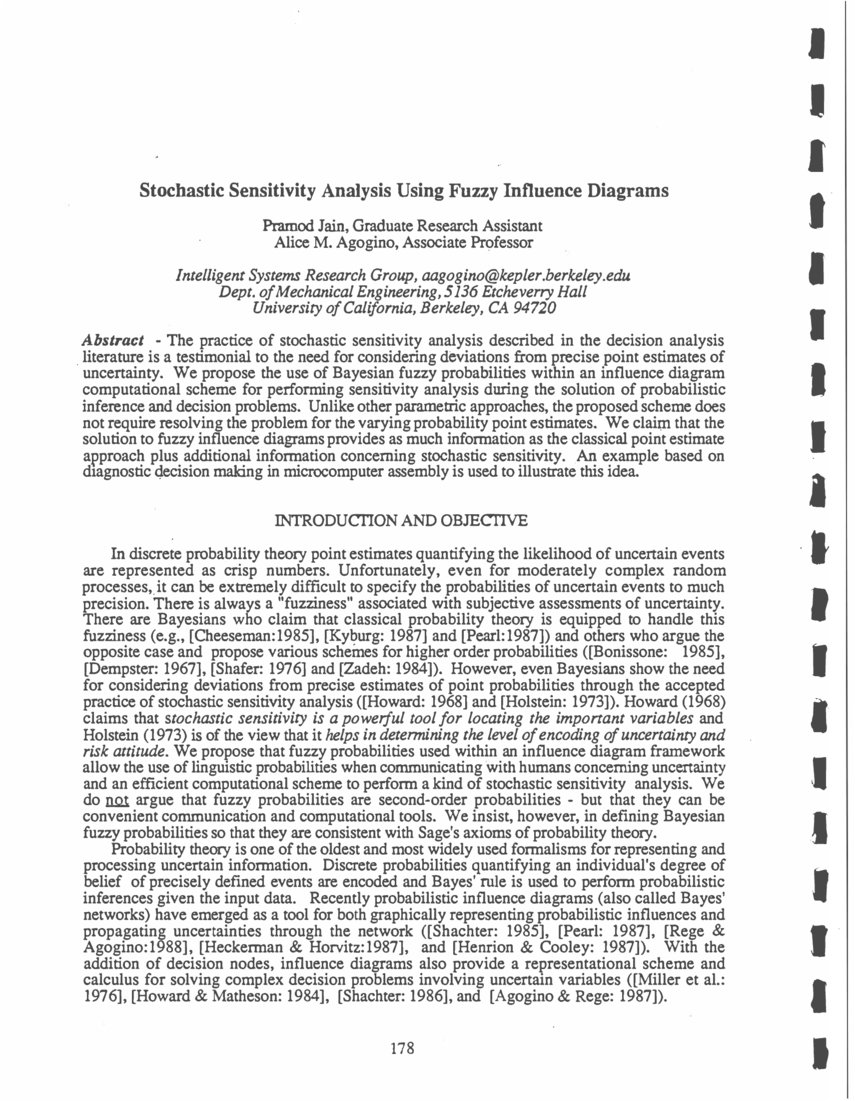 Stochastic Sensitivity Analysis Using Fuzzy Influence Diagrams

Pramod Jain, Graduate Research Assistant
Alice M. Agogino, Associate Professor

Intelligent Systems Research Group, aagogino@kepler.berkeley.edu
Dept. of Mechanical Engineering, 5136 Etcheverry Hall
University of California, Berkeley, CA 94720

Abstract - The practice of stochastic sensitivity analysis described in the decision analysis literature is a testimonial to the need for considering deviations from precise point estimates of uncertainty. We propose the use of Bayesian fuzzy probabilities within an influence diagram computational scheme for performing sensitivity analysis during the solution of probabilistic inference and decision problems. Unlike other parametric approaches, the proposed scheme does not require resolving the problem for the varying probability point estimates. We claim that the solution to fuzzy influence diagrams provides as much information as the classical point estimate approach plus additional information concerning stochastic sensitivity. An example based on diagnostic decision making in microcomputer assembly is used to illustrate this idea.

INTRODUCTION AND OBJECTIVE

In discrete probability theory point estimates quantifying the likelihood of uncertain events are represented as crisp numbers. Unfortunately, even for moderately complex random processes, it can be extremely difficult to specify the probabilities of uncertain events to much precision. There is always a "fuzziness" associated with subjective assessments of uncertainty. There are Bayesians who claim that classical probability theory is equipped to handle this fuzziness (e.g., [Cheeseman:1985], [Kyburg: 1987] and [Pearl:1987]) and others who argue the opposite case and propose various schemes for higher order probabilities ([Bonissone: 1985], [Dempster: 1967], [Shafer: 1976] and [Zadeh: 1984]). However, even Bayesians show the need for considering deviations from precise estimates of point probabilities through the accepted practice of stochastic sensitivity analysis ([Howard: 1968] and [Holstein: 1973]). Howard (1968) claims that stochastic sensitivity is a powerful tool for locating the important variables and Holstein (1973) is of the view that it helps in determining the level of encoding of uncertainty and risk attitude. We propose that fuzzy probabilities used within an influence diagram framework allow the use of linguistic probabilities when communicating with humans concerning uncertainty and an efficient computational scheme to perform a kind of stochastic sensitivity analysis. We do not argue that fuzzy probabilities are second-order probabilities - but that they can be convenient communication and computational tools. We insist, however, in defining Bayesian fuzzy probabilities so that they are consistent with Sage's axioms of probability theory.

Probability theory is one of the oldest and most widely used formalisms for representing and processing uncertain information. Discrete probabilities quantifying an individual's degree of belief of precisely defined events are encoded and Bayes' rule is used to perform probabilistic inferences given the input data. Recently probabilistic influence diagrams (also called Bayes' networks) have emerged as a tool for both graphically representing probabilistic influences and propagating uncertainties through the network ([Shachter: 1985], [Pearl: 1987], [Rege & Agogino:1988], [Heckerman & Horvitz:1987], and [Henrion & Cooley: 1987]). With the addition of decision nodes, influence diagrams also provide a representational scheme and calculus for solving complex decision problems involving uncertain variables ([Miller et al.: 1976], [Howard & Matheson: 1984], [Shachter: 1986], and [Agogino & Rege: 1987]).

178